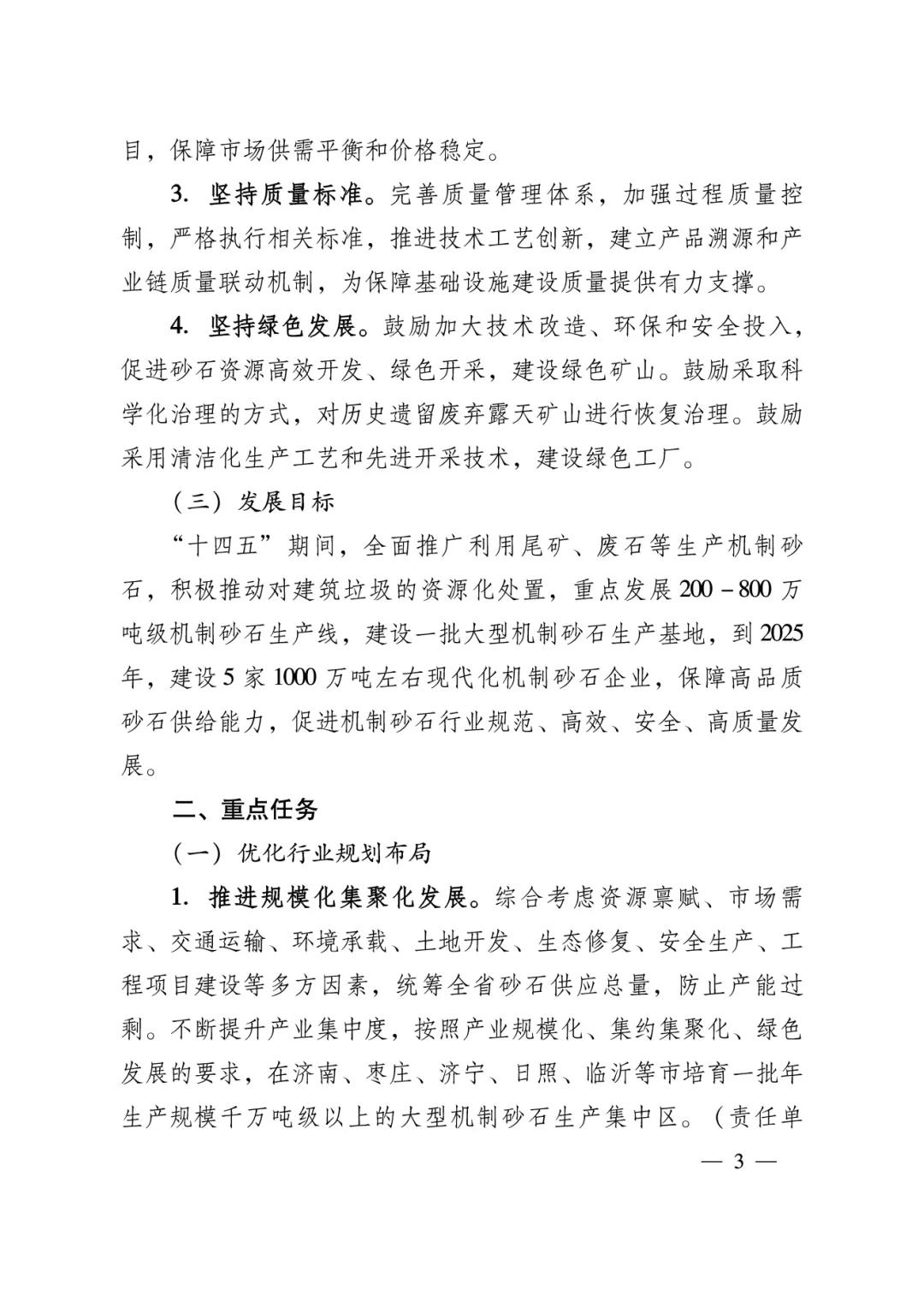 目，保障市场供需平衡和价格稳定。

3. 坚持质量标准。完善质量管理体系，加强过程质量控制，严格执行相关标准，推进技术工艺创新，建立产品溯源和产业链质量联动机制，为保障基础设施建设质量提供有力支撑。

4. 坚持绿色发展。鼓励加大技术改造、环保和安全投入，促进砂石资源高效开发、绿色开采，建设绿色矿山。鼓励采取科学化治理的方式，对历史遗留废弃露天矿山进行恢复治理。鼓励采用清洁化生产工艺和先进开采技术，建设绿色工厂。

（三）发展目标

“十四五”期间，全面推广利用尾矿、废石等生产机制砂石，积极推动对建筑垃圾的资源化处置，重点发展 200－800 万吨级机制砂石生产线，建设一批大型机制砂石生产基地，到 2025 年，建设 5 家 1000 万吨左右现代化机制砂石企业，保障高品质砂石供给能力，促进机制砂石行业规范、高效、安全、高质量发展。

二、重点任务

（一）优化行业规划布局

1. 推进规模化集聚化发展。综合考虑资源禀赋、市场需求、交通运输、环境承载、土地开发、生态修复、安全生产、工程项目建设等多方因素，统筹全省砂石供应总量，防止产能过剩。不断提升产业集中度，按照产业规模化、集约集聚化、绿色发展的要求，在济南、枣庄、济宁、日照、临沂等市培育一批年生产规模千万吨级以上的大型机制砂石生产集中区。（责任单

— 3 —